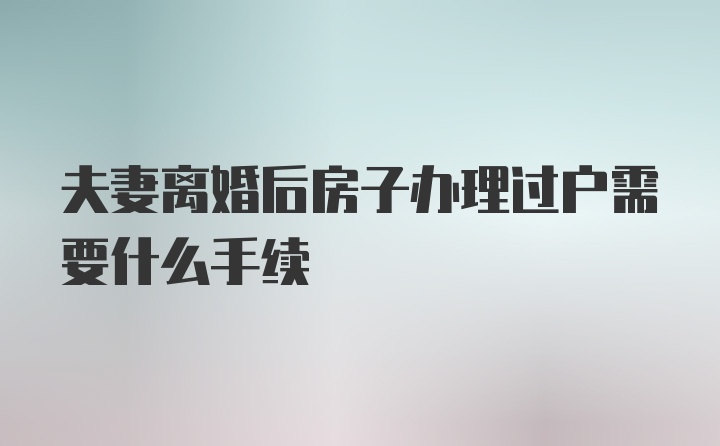 夫妻离婚后房子办理过户需要什么手续